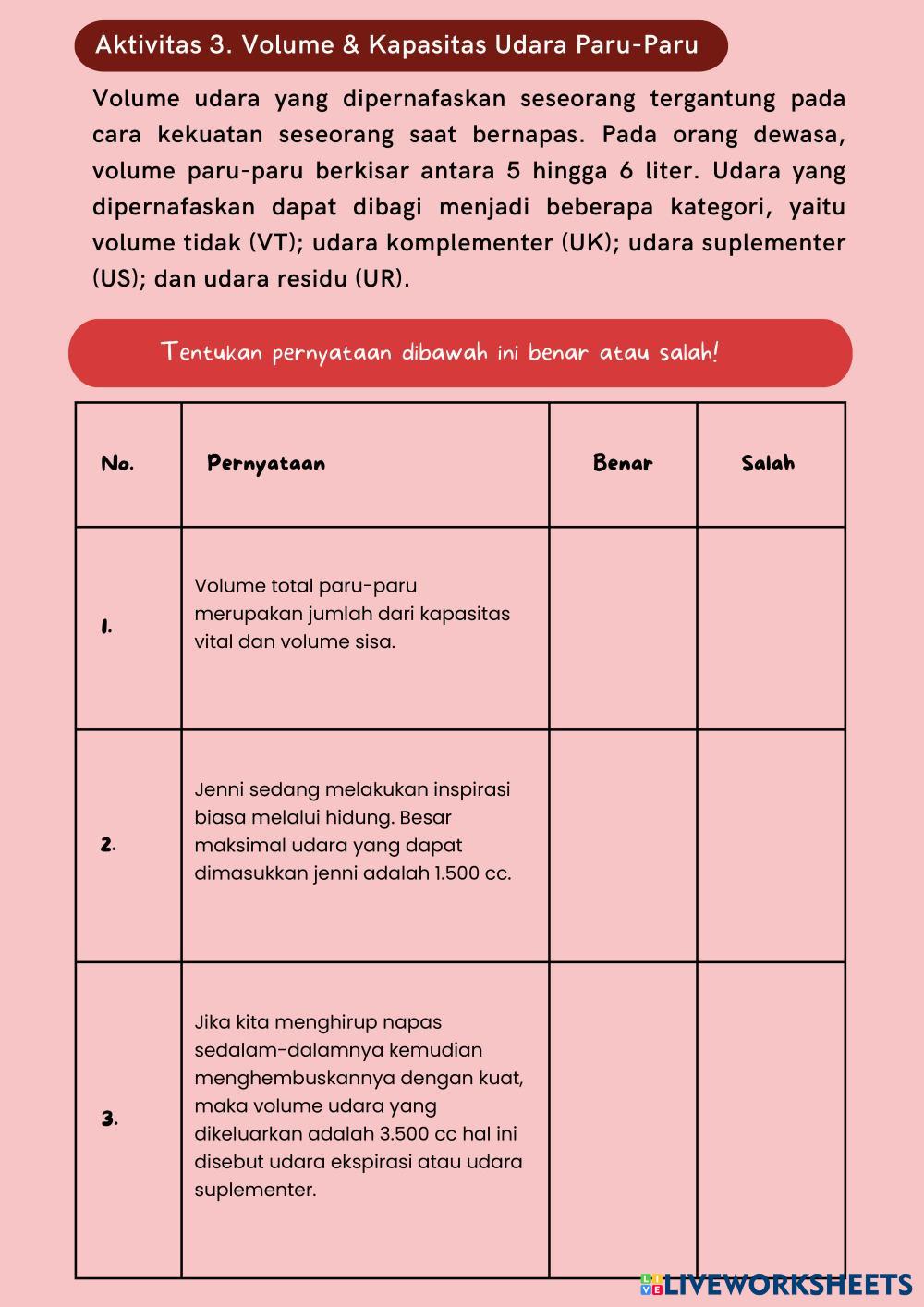 Aktivitas 3. Volume & Kapasitas Udara Paru-Paru

Volume udara yang dipernafaskan seseorang tergantung pada cara kekuatan seseorang saat bernapas. Pada orang dewasa, volume paru-paru berkisar antara 5 hingga 6 liter. Udara yang dipernafaskan dapat dibagi menjadi beberapa kategori, yaitu volume tidak (VT); udara komplementer (UK); udara suplementer (US); dan udara residu (UR).

Tentukan pernyataan dibawah ini benar atau salah!

| No. | Pernyataan | Benar | Salah |
|---|---|---|---|
| 1. | Volume total paru-paru merupakan jumlah dari kapasitas vital dan volume sisa. | | |
| 2. | Jenni sedang melakukan inspirasi biasa melalui hidung. Besar maksimal udara yang dapat dimasukkan jenni adalah 1.500 cc. | | |
| 3. | Jika kita menghirup napas sedalam-dalamnya kemudian menghembuskannya dengan kuat, maka volume udara yang dikeluarkan adalah 3.500 cc hal ini disebut udara ekspirasi atau udara suplementer. | | |

LIVEWORKSHEETS